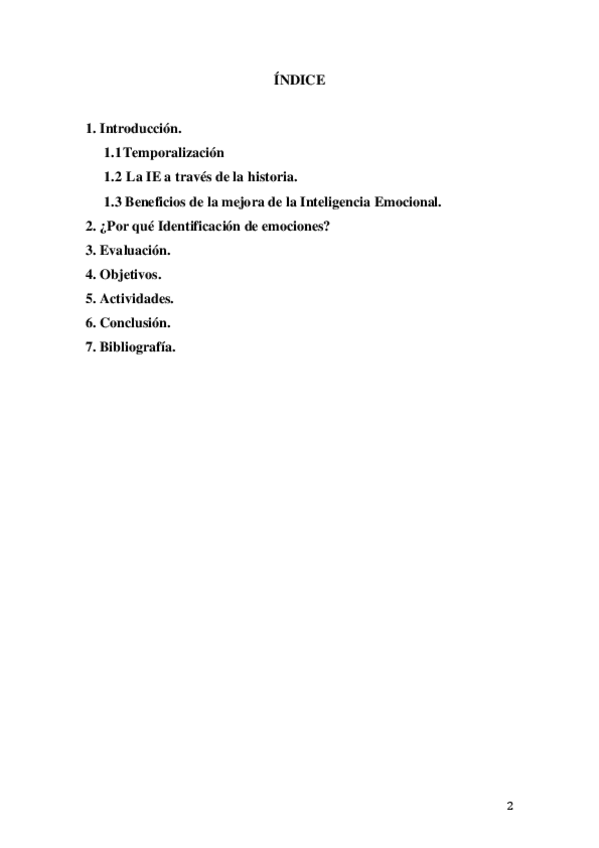 ÍNDICE

1. Introducción.

1.1 Temporalización

1.2 La IE a través de la historia.

1.3 Beneficios de la mejora de la Inteligencia Emocional.

2. ¿Por qué Identificación de emociones?

3. Evaluación.

4. Objetivos.

5. Actividades.

6. Conclusión.

7. Bibliografía.

2